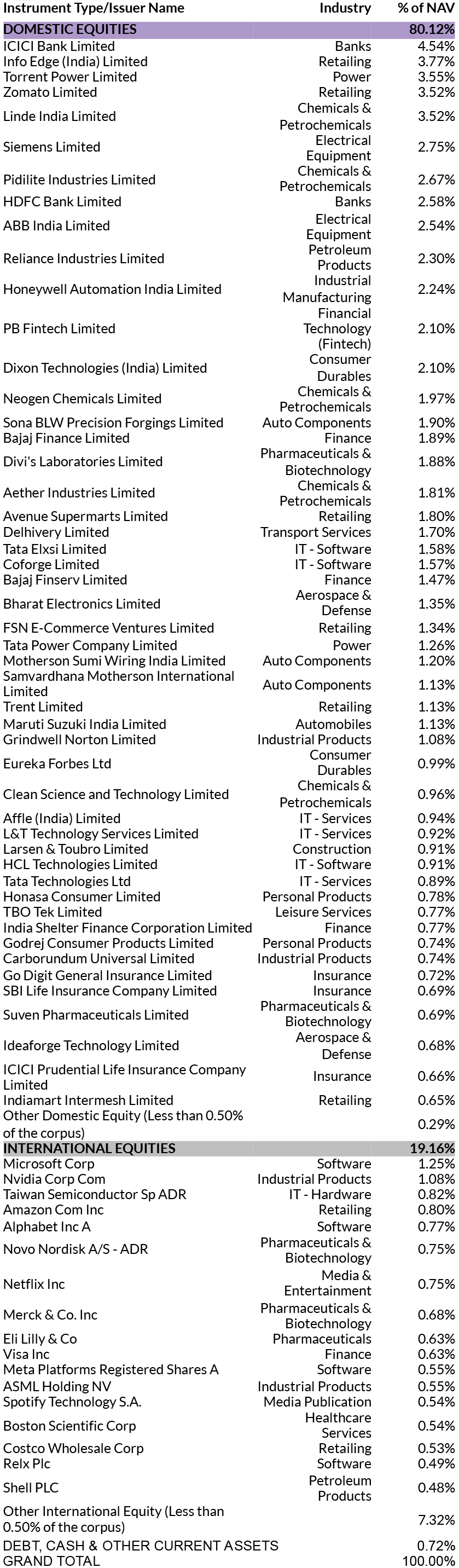 | Instrument Type/Issuer Name | Industry | % of NAV |
|---|---|---|
| DOMESTIC EQUITIES | | 80.12% |
| ICICI Bank Limited | Banks | 4.54% |
| Info Edge (India) Limited | Retailing | 3.77% |
| Torrent Power Limited | Power | 3.55% |
| Zomato Limited | Retailing | 3.52% |
| Linde India Limited | Chemicals & Petrochemicals | 3.52% |
| Siemens Limited | Electrical Equipment | 2.75% |
| Pidilite Industries Limited | Chemicals & Petrochemicals | 2.67% |
| HDFC Bank Limited | Banks | 2.58% |
| ABB India Limited | Electrical Equipment | 2.54% |
| Reliance Industries Limited | Petroleum Products | 2.30% |
| Honeywell Automation India Limited | Industrial Manufacturing | 2.24% |
| PB Fintech Limited | Financial Technology (Fintech) | 2.10% |
| Dixon Technologies (India) Limited | Consumer Durables | 2.10% |
| Neogen Chemicals Limited | Chemicals & Petrochemicals | 1.97% |
| Sona BLW Precision Forgings Limited | Auto Components | 1.90% |
| Bajaj Finance Limited | Finance | 1.89% |
| Divi's Laboratories Limited | Pharmaceuticals & Biotechnology | 1.88% |
| Aether Industries Limited | Chemicals & Petrochemicals | 1.81% |
| Avenue Supermarts Limited | Retailing | 1.80% |
| Delhivery Limited | Transport Services | 1.70% |
| Tata Elxsi Limited | IT - Software | 1.58% |
| Coforge Limited | IT - Software | 1.57% |
| Bajaj Finserv Limited | Finance | 1.47% |
| Bharat Electronics Limited | Aerospace & Defense | 1.35% |
| FSN E-Commerce Ventures Limited | Retailing | 1.34% |
| Tata Power Company Limited | Power | 1.26% |
| Motherson Sumi Wiring India Limited | Auto Components | 1.20% |
| Samvardhana Motherson International Limited | Auto Components | 1.13% |
| Trent Limited | Retailing | 1.13% |
| Maruti Suzuki India Limited | Automobiles | 1.13% |
| Grindwell Norton Limited | Industrial Products | 1.08% |
| Eureka Forbes Ltd | Consumer Durables | 0.99% |
| Clean Science and Technology Limited | Chemicals & Petrochemicals | 0.96% |
| Affle (India) Limited | IT - Services | 0.94% |
| L&T Technology Services Limited | IT - Services | 0.92% |
| Larsen & Toubro Limited | Construction | 0.91% |
| HCL Technologies Limited | IT - Software | 0.91% |
| Tata Technologies Ltd | IT - Services | 0.89% |
| Honasa Consumer Limited | Personal Products | 0.78% |
| TBO Tek Limited | Leisure Services | 0.77% |
| India Shelter Finance Corporation Limited | Finance | 0.77% |
| Godrej Consumer Products Limited | Personal Products | 0.74% |
| Carborundum Universal Limited | Industrial Products | 0.74% |
| Go Digit General Insurance Limited | Insurance | 0.72% |
| SBI Life Insurance Company Limited | Insurance | 0.69% |
| Suven Pharmaceuticals Limited | Pharmaceuticals & Biotechnology | 0.69% |
| Ideaforge Technology Limited | Aerospace & Defense | 0.68% |
| ICICI Prudential Life Insurance Company Limited | Insurance | 0.66% |
| Indiamart Intermesh Limited | Retailing | 0.65% |
| Other Domestic Equity (Less than 0.50% of the corpus) | | 0.29% |
| INTERNATIONAL EQUITIES | | 19.16% |
| Microsoft Corp | Software | 1.25% |
| Nvidia Corp Com | Industrial Products | 1.08% |
| Taiwan Semiconductor Sp ADR | IT - Hardware | 0.82% |
| Amazon Com Inc | Retailing | 0.80% |
| Alphabet Inc A | Software | 0.77% |
| Novo Nordisk A/S - ADR | Pharmaceuticals & Biotechnology | 0.75% |
| Netflix Inc | Media & Entertainment | 0.75% |
| Merck & Co. Inc | Pharmaceuticals & Biotechnology | 0.68% |
| Eli Lilly & Co | Pharmaceuticals | 0.63% |
| Visa Inc | Finance | 0.63% |
| Meta Platforms Registered Shares A | Software | 0.55% |
| ASML Holding NV | Industrial Products | 0.55% |
| Spotify Technology S.A. | Media Publication | 0.54% |
| Boston Scientific Corp | Healthcare Services | 0.54% |
| Costco Wholesale Corp | Retailing | 0.53% |
| Relx Plc | Software | 0.49% |
| Shell PLC | Petroleum Products | 0.48% |
| Other International Equity (Less than 0.50% of the corpus) | | 7.32% |
| DEBT, CASH & OTHER CURRENT ASSETS | | 0.72% |
| GRAND TOTAL | | 100.00% |